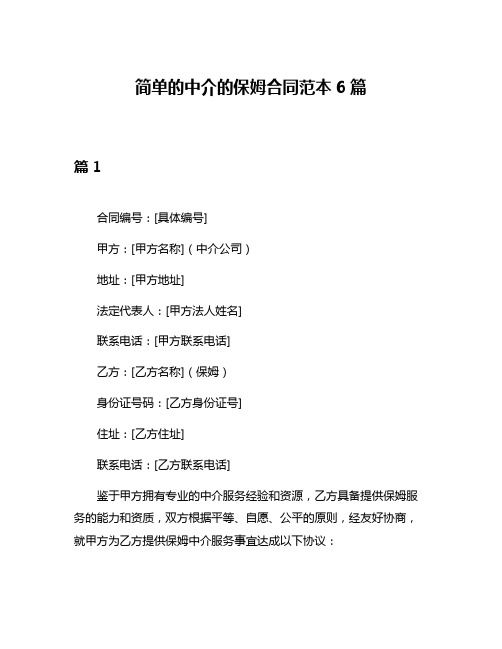 简单的中介的保姆合同范本 6 篇

篇 1

合同编号：[具体编号]

甲方：[甲方名称]（中介公司）

地址：[甲方地址]

法定代表人：[甲方法人姓名]

联系电话：[甲方联系电话]

乙方：[乙方名称]（保姆）

身份证号码：[乙方身份证号]

住址：[乙方住址]

联系电话：[乙方联系电话]

鉴于甲方拥有专业的中介服务经验和资源，乙方具备提供保姆服务的能力和资质，双方根据平等、自愿、公平的原则，经友好协商，就甲方为乙方提供保姆中介服务事宜达成以下协议：